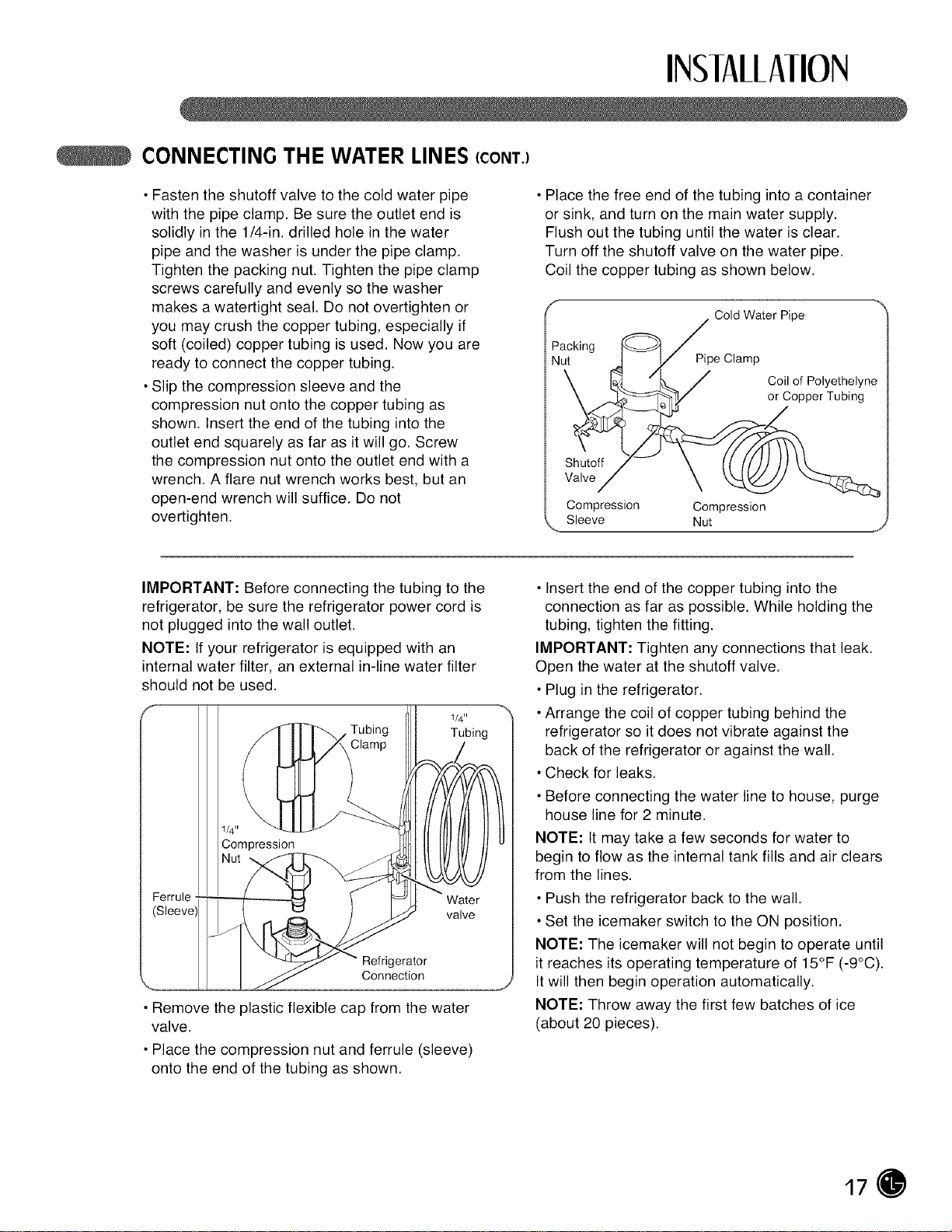 INSTALLATION

CONNECTING THE WATER LINES (CONT.)

• Fasten the shutoff valve to the cold water pipe with the pipe clamp. Be sure the outlet end is solidly in the 1/4-in. drilled hole in the water pipe and the washer is under the pipe clamp. Tighten the packing nut. Tighten the pipe clamp screws carefully and evenly so the washer makes a watertight seal. Do not overtighten or you may crush the copper tubing, especially if soft (coiled) copper tubing is used. Now you are ready to connect the copper tubing.

• Slip the compression sleeve and the compression nut onto the copper tubing as shown. Insert the end of the tubing into the outlet end squarely as far as it will go. Screw the compression nut onto the outlet end with a wrench. A flare nut wrench works best, but an open-end wrench will suffice. Do not overtighten.

• Place the free end of the tubing into a container or sink, and turn on the main water supply. Flush out the tubing until the water is clear. Turn off the shutoff valve on the water pipe. Coil the copper tubing as shown below.

Cold Water Pipe
Packing Nut
Pipe Clamp
Coil of Polyethelyne or Copper Tubing
Shutoff Valve
Compression Sleeve
Compression Nut

IMPORTANT: Before connecting the tubing to the refrigerator, be sure the refrigerator power cord is not plugged into the wall outlet.

NOTE: If your refrigerator is equipped with an internal water filter, an external in-line water filter should not be used.

Tubing Clamp
1/4" Tubing
1/4" Compression Nut
Ferrule (Sleeve)
Water valve
Refrigerator Connection

• Remove the plastic flexible cap from the water valve.

• Place the compression nut and ferrule (sleeve) onto the end of the tubing as shown.

• Insert the end of the copper tubing into the connection as far as possible. While holding the tubing, tighten the fitting.

IMPORTANT: Tighten any connections that leak. Open the water at the shutoff valve.

• Plug in the refrigerator.

• Arrange the coil of copper tubing behind the refrigerator so it does not vibrate against the back of the refrigerator or against the wall.

• Check for leaks.

• Before connecting the water line to house, purge house line for 2 minute.

NOTE: It may take a few seconds for water to begin to flow as the internal tank fills and air clears from the lines.

• Push the refrigerator back to the wall.

• Set the icemaker switch to the ON position.

NOTE: The icemaker will not begin to operate until it reaches its operating temperature of 15°F (-9°C). It will then begin operation automatically.

NOTE: Throw away the first few batches of ice (about 20 pieces).

17